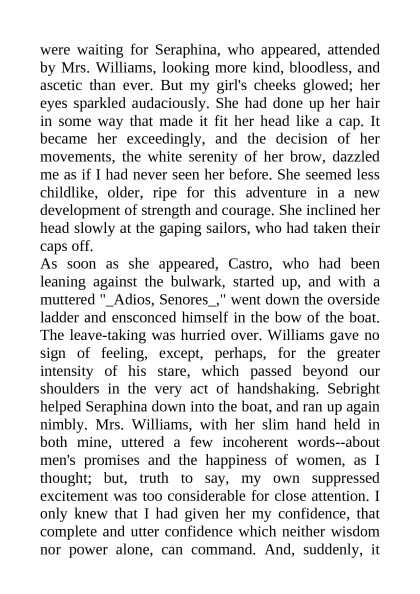 were waiting for Seraphina, who appeared, attended by Mrs. Williams, looking more kind, bloodless, and ascetic than ever. But my girl's cheeks glowed; her eyes sparkled audaciously. She had done up her hair in some way that made it fit her head like a cap. It became her exceedingly, and the decision of her movements, the white serenity of her brow, dazzled me as if I had never seen her before. She seemed less childlike, older, ripe for this adventure in a new development of strength and courage. She inclined her head slowly at the gaping sailors, who had taken their caps off.
As soon as she appeared, Castro, who had been leaning against the bulwark, started up, and with a muttered "_Adios, Senores_," went down the overside ladder and ensconced himself in the bow of the boat. The leave-taking was hurried over. Williams gave no sign of feeling, except, perhaps, for the greater intensity of his stare, which passed beyond our shoulders in the very act of handshaking. Sebright helped Seraphina down into the boat, and ran up again nimbly. Mrs. Williams, with her slim hand held in both mine, uttered a few incoherent words--about men's promises and the happiness of women, as I thought; but, truth to say, my own suppressed excitement was too considerable for close attention. I only knew that I had given her my confidence, that complete and utter confidence which neither wisdom nor power alone, can command. And, suddenly, it